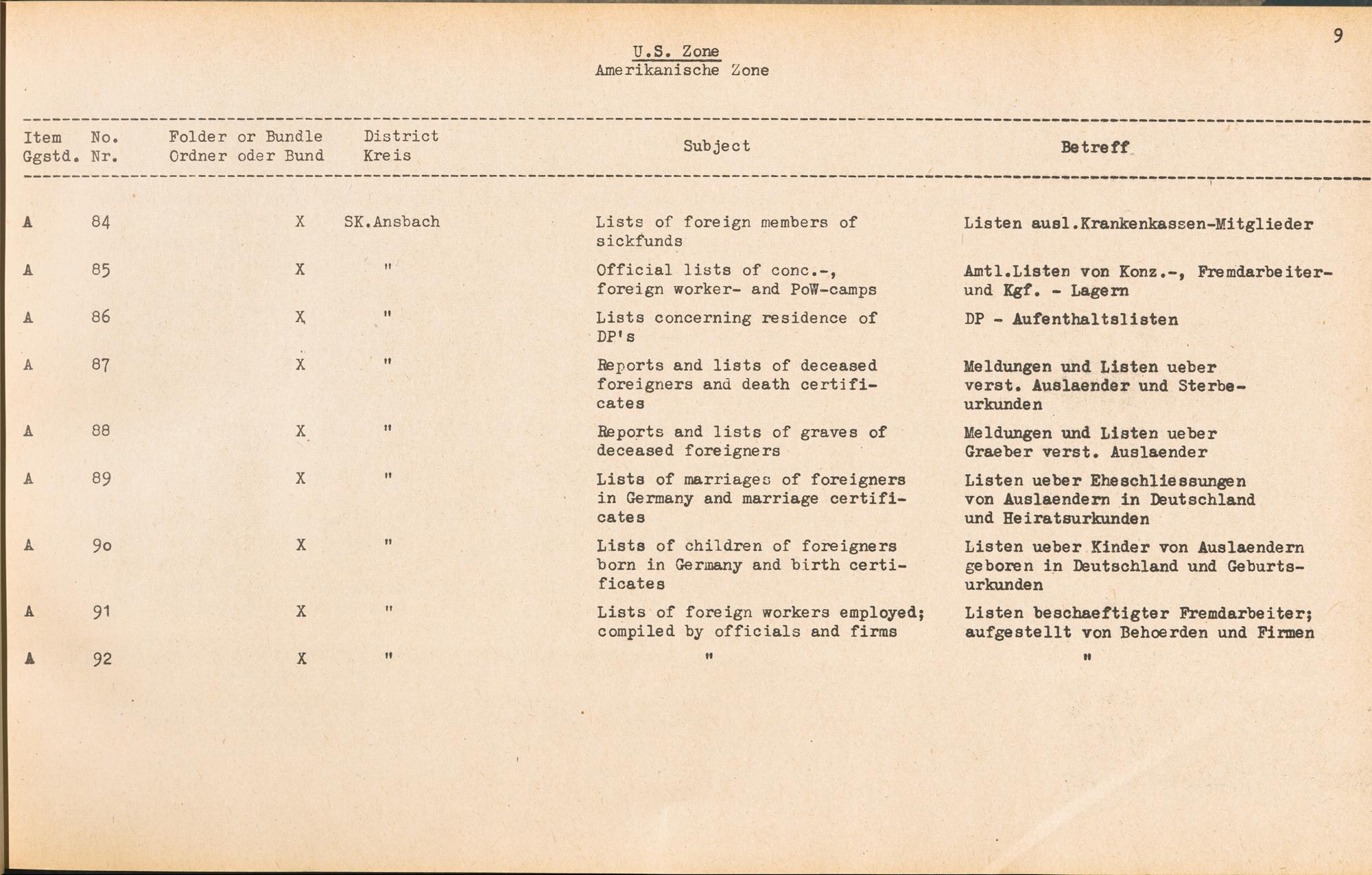 9

U.S. Zone
Amerikanische Zone

| Item Ggstd. | No. Nr. | Folder or Bundle Ordner oder Bund | District Kreis | Subject | Betreff |
|---|---|---|---|---|---|
| A | 84 | X | SK.Ansbach | Lists of foreign members of sickfunds | Listen ausl.Krankenkassen-Mitglieder |
| A | 85 | X | " | Official lists of conc.-, foreign worker- and PoW-camps | Amtl.Listen von Konz.-, Fremdarbeiter- und Kgf. - Lagern |
| A | 86 | X | " | Lists concerning residence of DP's | DP - Aufenthaltslisten |
| A | 87 | X | " | Reports and lists of deceased foreigners and death certificates | Meldungen und Listen ueber verst. Auslaender und Sterbeurkunden |
| A | 88 | X | " | Reports and lists of graves of deceased foreigners | Meldungen und Listen ueber Graeber verst. Auslaender |
| A | 89 | X | " | Lists of marriages of foreigners in Germany and marriage certificates | Listen ueber Eheschliessungen von Auslaendern in Deutschland und Heiratsurkunden |
| A | 90 | X | " | Lists of children of foreigners born in Germany and birth certificates | Listen ueber Kinder von Auslaendern geboren in Deutschland und Geburtsurkunden |
| A | 91 | X | " | Lists of foreign workers employed; compiled by officials and firms | Listen beschaeftigter Fremdarbeiter; aufgestellt von Behoerden und Firmen |
| A | 92 | X | " | " | " |